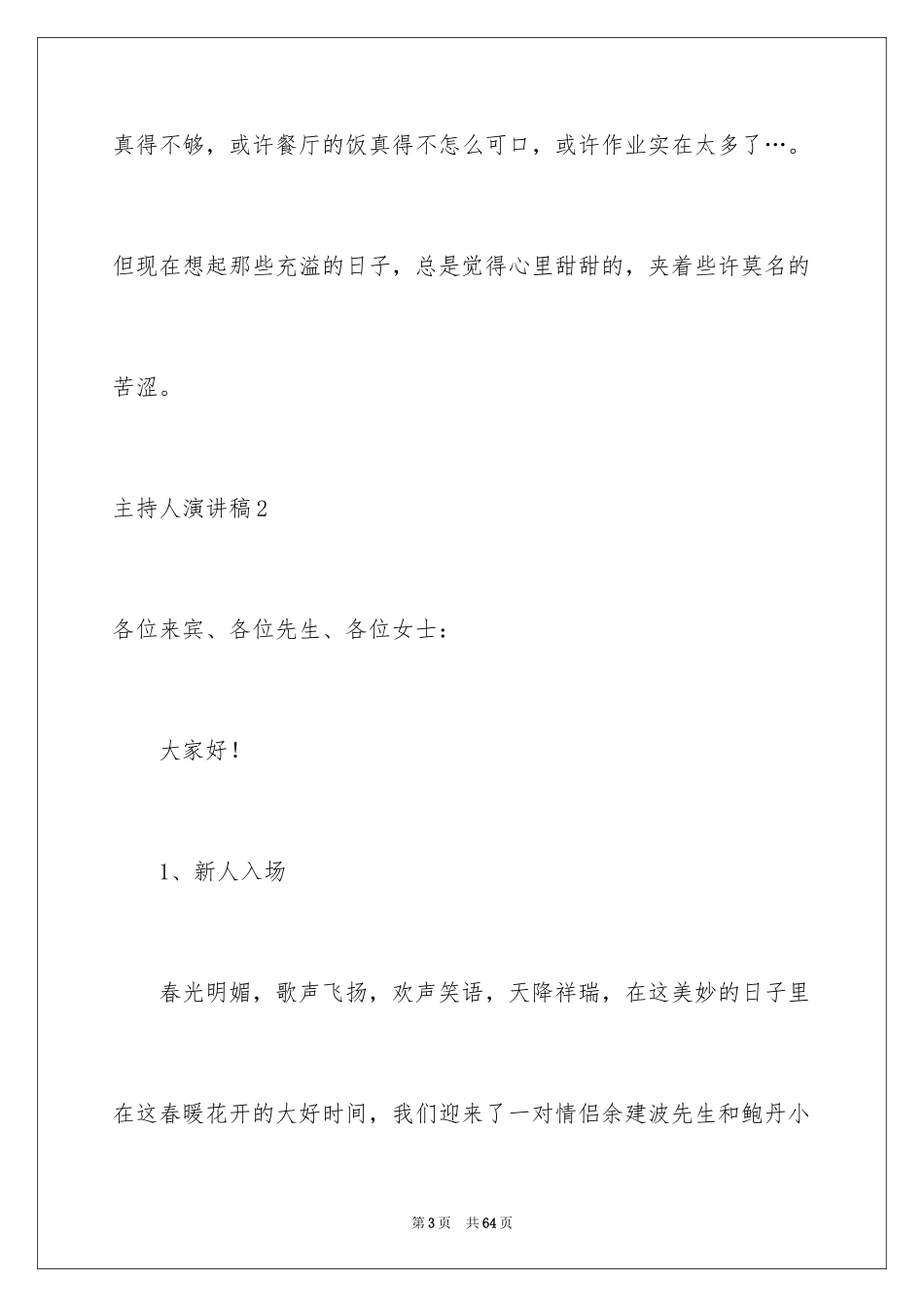 真得不够，或许餐厅的饭真得不怎么可口，或许作业实在太多了…。但现在想起那些充溢的日子，总是觉得心里甜甜的，夹着些许莫名的苦涩。

主持人演讲稿2

各位来宾、各位先生、各位女士：

大家好！

1、新人入场

春光明媚，歌声飞扬，欢声笑语，天降祥瑞，在这美妙的日子里在这春暖花开的大好时间，我们迎来了一对情侣余建波先生和鲍丹小

第3页 共64页